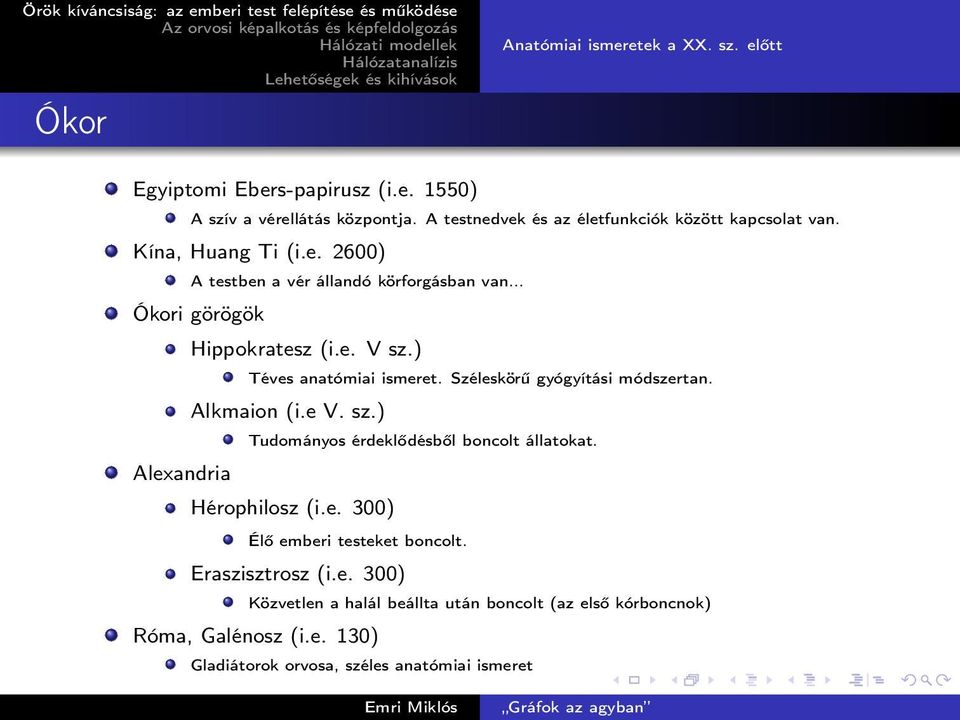 Örök kíváncsiság: az emberi test felépítése és működése
Az orvosi képalkotás és képfeldolgozás
Hálózati modellek
Hálózatanalízis
Lehetőségek és kihívások

Anatómiai ismeretek a XX. sz. előtt

Ókor

Egyiptomi Ebers-papirusz (i.e. 1550)
A szív a vérellátás központja. A testnedvek és az életfunkciók között kapcsolat van.
Kína, Huang Ti (i.e. 2600)
A testben a vér állandó körforgásban van...
Ókori görögök
Hippokratesz (i.e. V sz.)
Téves anatómiai ismeret. Széleskörű gyógyítási módszertan.
Alkmaion (i.e V. sz.)
Tudományos érdeklődésből boncolt állatokat.
Alexandria
Hérophilosz (i.e. 300)
Élő emberi testeket boncolt.
Eraszisztrosz (i.e. 300)
Közvetlen a halál beállta után boncolt (az első kórboncnok)
Róma, Galénosz (i.e. 130)
Gladiátorok orvosa, széles anatómiai ismeret

Emri Miklós
„Gráfok az agyban"